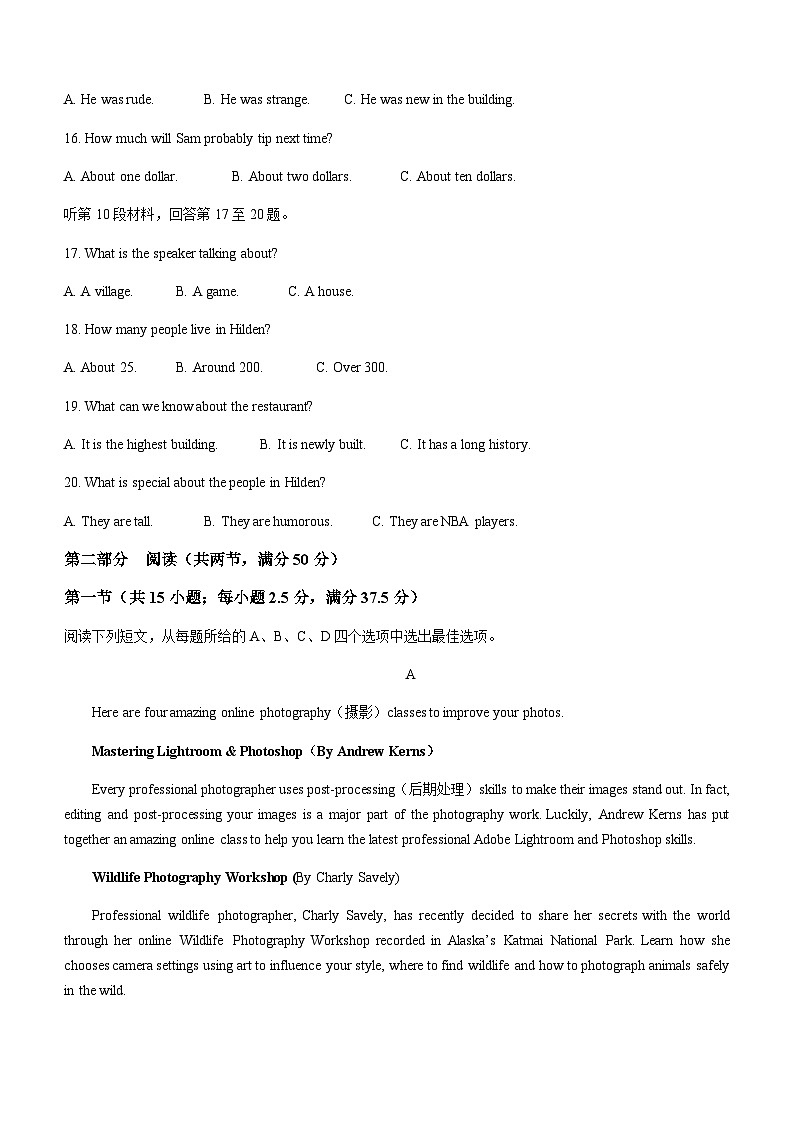 A. He was rude.　　B. He was strange.　　C. He was new in the building.

16. How much will Sam probably tip next time?

A. About one dollar.　　B. About two dollars.　　C. About ten dollars.

听第 10 段材料，回答第 17 至 20 题。

17. What is the speaker talking about?

A. A village.　　B. A game.　　C. A house.

18. How many people live in Hilden?

A. About 25.　　B. Around 200.　　C. Over 300.

19. What can we know about the restaurant?

A. It is the highest building.　　B. It is newly built.　　C. It has a long history.

20. What is special about the people in Hilden?

A. They are tall.　　B. They are humorous.　　C. They are NBA players.

第二部分　阅读（共两节，满分 50 分）

第一节（共 15 小题；每小题 2.5 分，满分 37.5 分）

阅读下列短文，从每题所给的 A、B、C、D 四个选项中选出最佳选项。

A

Here are four amazing online photography（摄影）classes to improve your photos.

Mastering Lightroom & Photoshop（By Andrew Kerns）

Every professional photographer uses post-processing（后期处理）skills to make their images stand out. In fact, editing and post-processing your images is a major part of the photography work. Luckily, Andrew Kerns has put together an amazing online class to help you learn the latest professional Adobe Lightroom and Photoshop skills.

Wildlife Photography Workshop (By Charly Savely)

Professional wildlife photographer, Charly Savely, has recently decided to share her secrets with the world through her online Wildlife Photography Workshop recorded in Alaska's Katmai National Park. Learn how she chooses camera settings using art to influence your style, where to find wildlife and how to photograph animals safely in the wild.